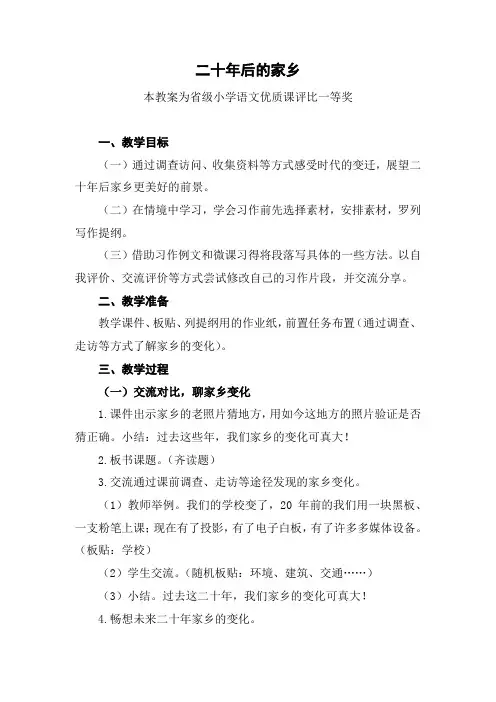 二十年后的家乡

本教案为省级小学语文优质课评比一等奖

一、教学目标

（一）通过调查访问、收集资料等方式感受时代的变迁，展望二十年后家乡更美好的前景。

（二）在情境中学习，学会习作前先选择素材，安排素材，罗列写作提纲。

（三）借助习作例文和微课习得将段落写具体的一些方法。以自我评价、交流评价等方式尝试修改自己的习作片段，并交流分享。

二、教学准备

教学课件、板贴、列提纲用的作业纸，前置任务布置（通过调查、走访等方式了解家乡的变化）。

三、教学过程

（一）交流对比，聊家乡变化

1.课件出示家乡的老照片猜地方，用如今这地方的照片验证是否猜正确。小结：过去这些年，我们家乡的变化可真大！

2.板书课题。（齐读题）

3.交流通过课前调查、走访等途径发现的家乡变化。

（1）教师举例。我们的学校变了，20 年前的我们用一块黑板、一支粉笔上课；现在有了投影，有了电子白板，有了许多多媒体设备。（板贴：学校）

（2）学生交流。（随机板贴：环境、建筑、交通……）

（3）小结。过去这二十年，我们家乡的变化可真大！

4.畅想未来二十年家乡的变化。